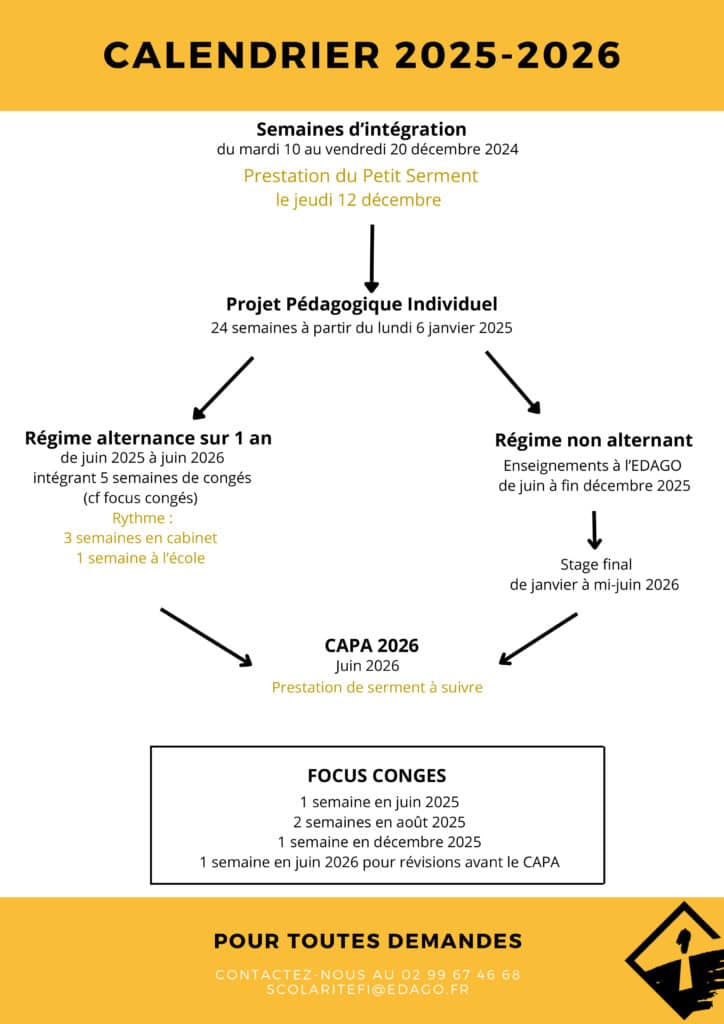 CALENDRIER 2025-2026

Semaines d'intégration
du mardi 10 au vendredi 20 décembre 2024

Prestation du Petit Serment
le jeudi 12 décembre

Projet Pédagogique Individuel
24 semaines à partir du lundi 6 janvier 2025

Régime alternance sur 1 an
de juin 2025 à juin 2026
intégrant 5 semaines de congés
(cf focus congés)
Rythme :
3 semaines en cabinet
1 semaine à l'école

Régime non alternant
Enseignements à l'EDAGO
de juin à fin décembre 2025

Stage final
de janvier à mi-juin 2026

CAPA 2026
Juin 2026
Prestation de serment à suivre

FOCUS CONGES
1 semaine en juin 2025
2 semaines en août 2025
1 semaine en décembre 2025
1 semaine en juin 2026 pour révisions avant le CAPA

POUR TOUTES DEMANDES

CONTACTEZ-NOUS AU 02 99 67 46 68
SCOLARITEFI@EDAGO.FR